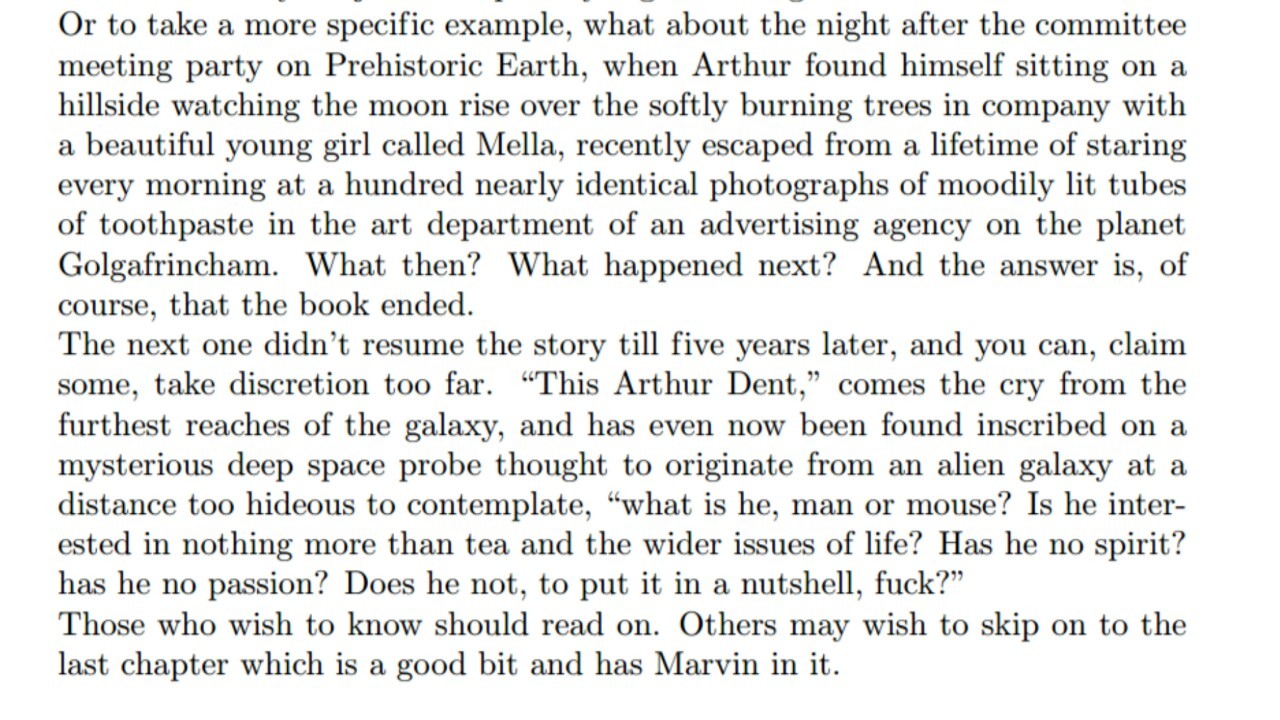 Or to take a more specific example, what about the night after the committee meeting party on Prehistoric Earth, when Arthur found himself sitting on a hillside watching the moon rise over the softly burning trees in company with a beautiful young girl called Mella, recently escaped from a lifetime of staring every morning at a hundred nearly identical photographs of moodily lit tubes of toothpaste in the art department of an advertising agency on the planet Golgafrincham. What then? What happened next? And the answer is, of course, that the book ended.

The next one didn't resume the story till five years later, and you can, claim some, take discretion too far. "This Arthur Dent," comes the cry from the furthest reaches of the galaxy, and has even now been found inscribed on a mysterious deep space probe thought to originate from an alien galaxy at a distance too hideous to contemplate, "what is he, man or mouse? Is he interested in nothing more than tea and the wider issues of life? Has he no spirit? has he no passion? Does he not, to put it in a nutshell, fuck?"

Those who wish to know should read on. Others may wish to skip on to the last chapter which is a good bit and has Marvin in it.